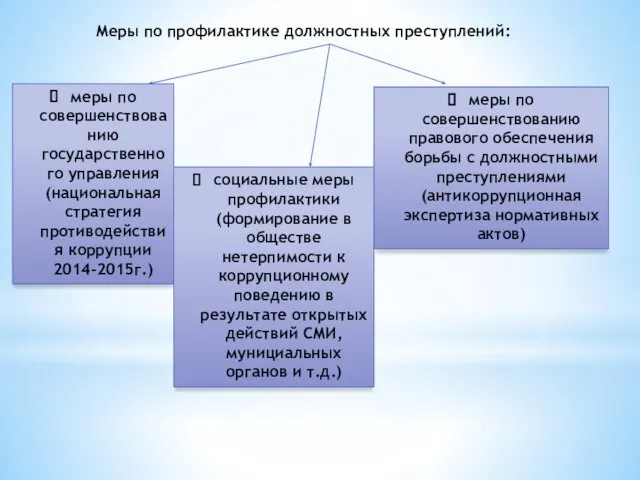 Меры по профилактике должностных преступлений:

 меры по совершенствованию государственного управления (национальная стратегия противодействия коррупции 2014-2015г.)

 социальные меры профилактики (формирование в обществе нетерпимости к коррупционному поведению в результате открытых действий СМИ, муниципальных органов и т.д.)

 меры по совершенствованию правового обеспечения борьбы с должностными преступлениями (антикоррупционная экспертиза нормативных актов)